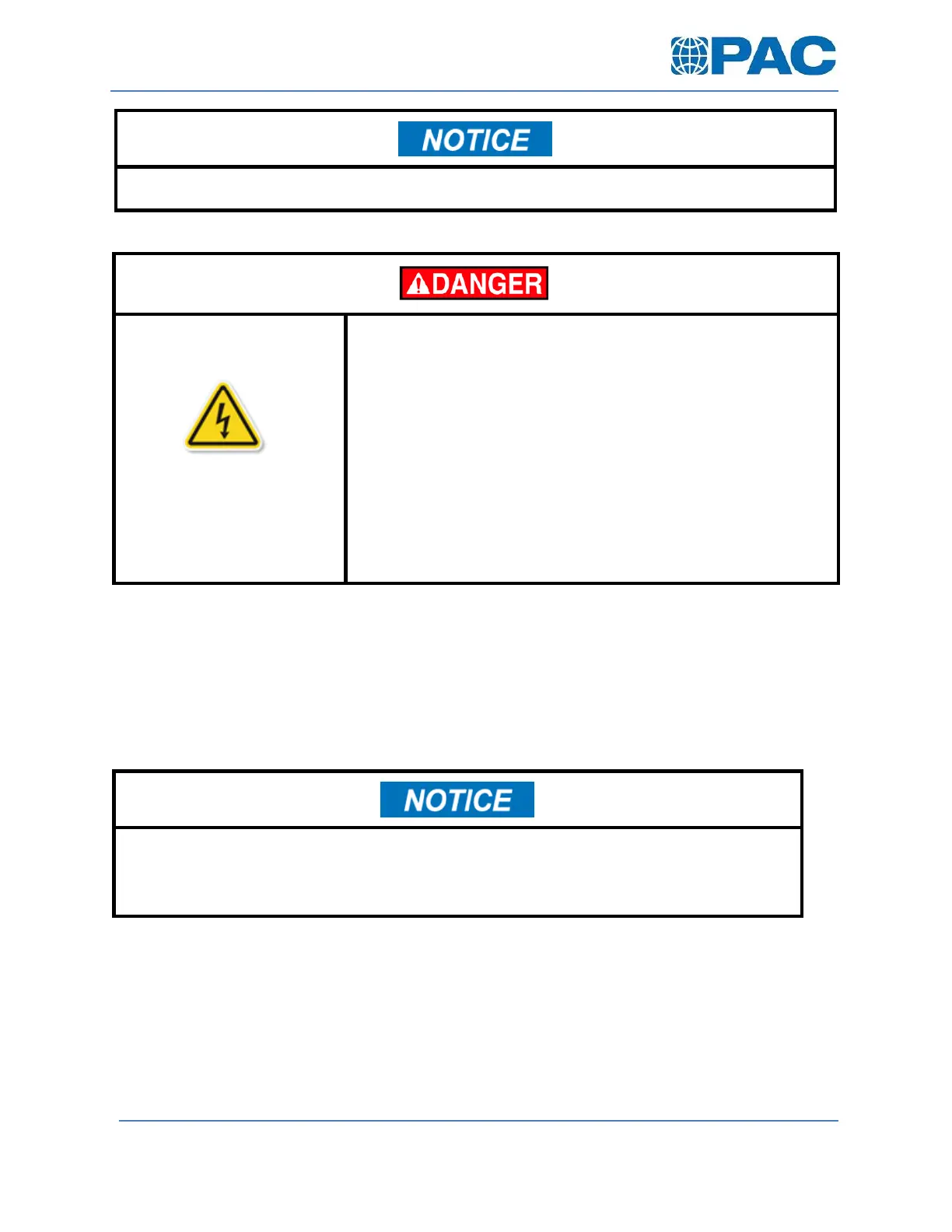 PAC

NOTICE

DANGER

NOTICE